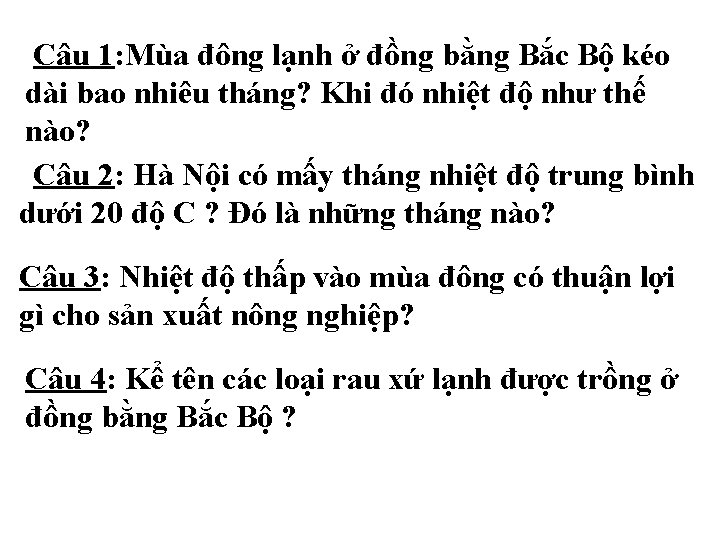 Câu 1:Mùa đông lạnh ở đồng bằng Bắc Bộ kéo dài bao nhiêu tháng? Khi đó nhiệt độ như thế nào?

Câu 2: Hà Nội có mấy tháng nhiệt độ trung bình dưới 20 độ C ? Đó là những tháng nào?

Câu 3: Nhiệt độ thấp vào mùa đông có thuận lợi gì cho sản xuất nông nghiệp?

Câu 4: Kể tên các loại rau xứ lạnh được trồng ở đồng bằng Bắc Bộ ?